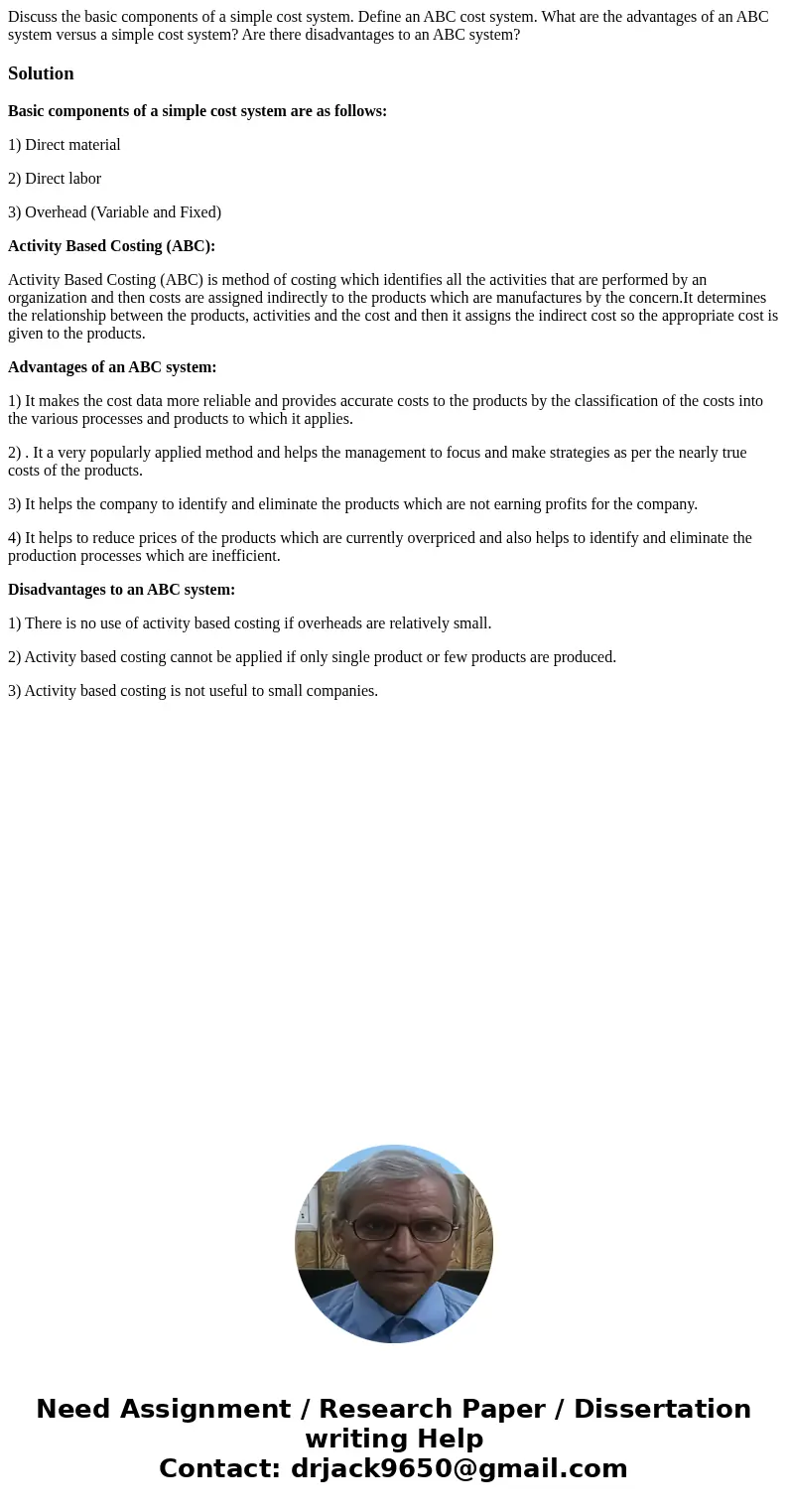 Discuss the basic components of a simple cost system. Define an ABC cost system. What are the advantages of an ABC system versus a simple cost system? Are there disadvantages to an ABC system?

Solution

Basic components of a simple cost system are as follows:

1) Direct material

2) Direct labor

3) Overhead (Variable and Fixed)

Activity Based Costing (ABC):

Activity Based Costing (ABC) is method of costing which identifies all the activities that are performed by an organization and then costs are assigned indirectly to the products which are manufactures by the concern.It determines the relationship between the products, activities and the cost and then it assigns the indirect cost so the appropriate cost is given to the products.

Advantages of an ABC system:

1) It makes the cost data more reliable and provides accurate costs to the products by the classification of the costs into the various processes and products to which it applies.

2) . It a very popularly applied method and helps the management to focus and make strategies as per the nearly true costs of the products.

3) It helps the company to identify and eliminate the products which are not earning profits for the company.

4) It helps to reduce prices of the products which are currently overpriced and also helps to identify and eliminate the production processes which are inefficient.

Disadvantages to an ABC system:

1) There is no use of activity based costing if overheads are relatively small.

2) Activity based costing cannot be applied if only single product or few products are produced.

3) Activity based costing is not useful to small companies.

Need Assignment / Research Paper / Dissertation writing Help
Contact: drjack9650@gmail.com